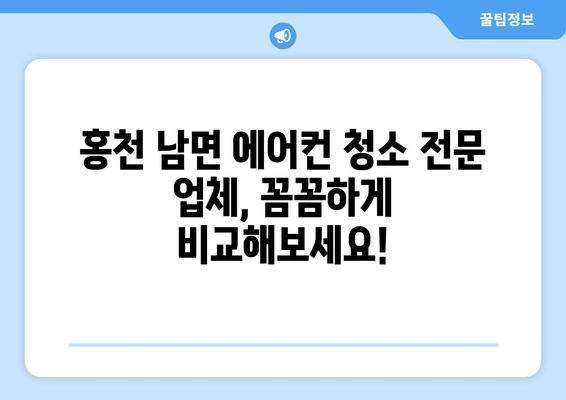 꿀팁정보

홍천 남면 에어컨 청소 전문 업체, 꼼꼼하게 비교해보세요!